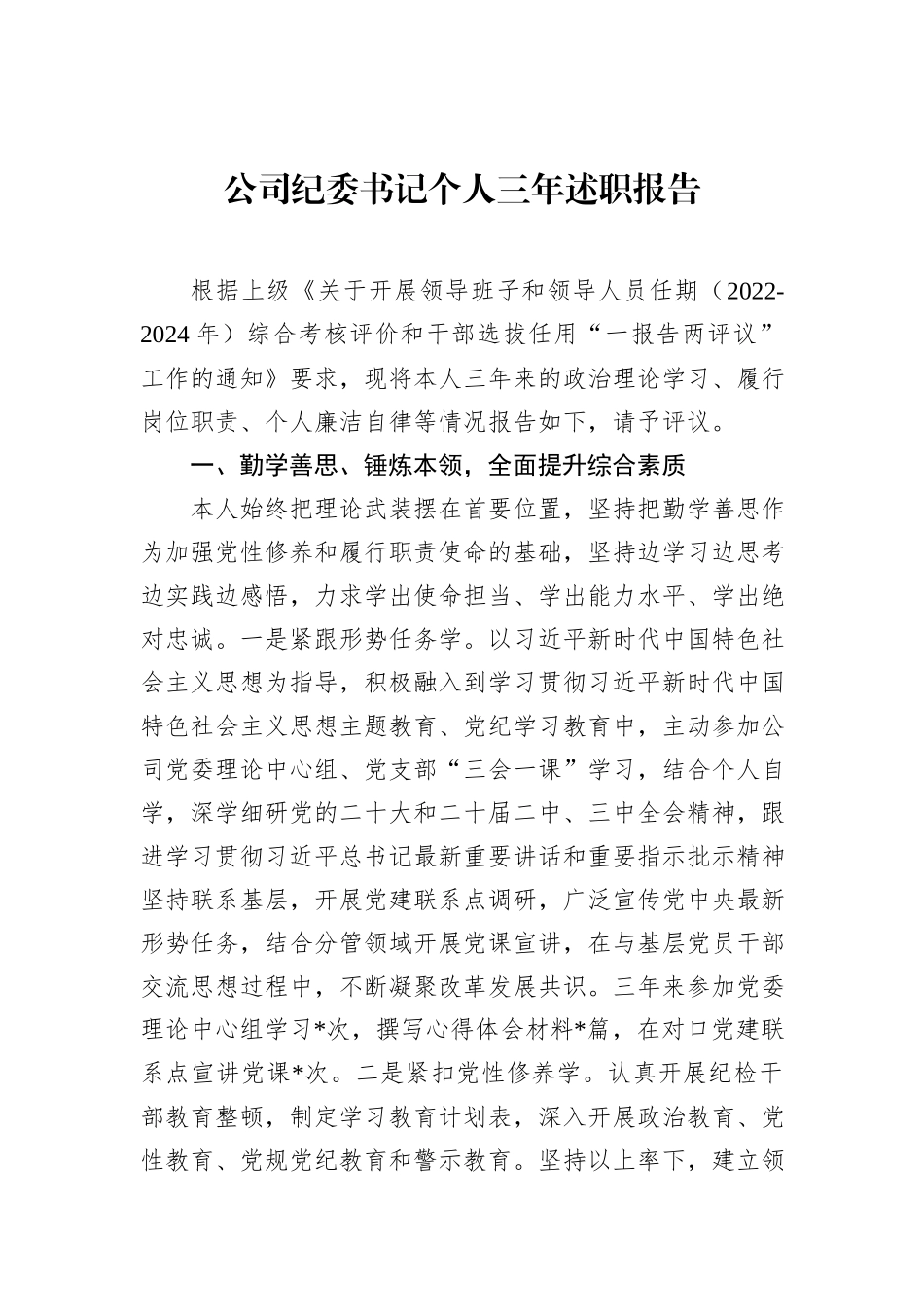 公司纪委书记个人三年述职报告

根据上级《关于开展领导班子和领导人员任期（2022-2024 年）综合考核评价和干部选拔任用“一报告两评议”工作的通知》要求，现将本人三年来的政治理论学习、履行岗位职责、个人廉洁自律等情况报告如下，请予评议。

一、勤学善思、锤炼本领，全面提升综合素质

本人始终把理论武装摆在首要位置，坚持把勤学善思作为加强党性修养和履行职责使命的基础，坚持边学习边思考边实践边感悟，力求学出使命担当、学出能力水平、学出绝对忠诚。一是紧跟形势任务学。以习近平新时代中国特色社会主义思想为指导，积极融入到学习贯彻习近平新时代中国特色社会主义思想主题教育、党纪学习教育中，主动参加公司党委理论中心组、党支部“三会一课”学习，结合个人自学，深学细研党的二十大和二十届二中、三中全会精神，跟进学习贯彻习近平总书记最新重要讲话和重要指示批示精神坚持联系基层，开展党建联系点调研，广泛宣传党中央最新形势任务，结合分管领域开展党课宣讲，在与基层党员干部交流思想过程中，不断凝聚改革发展共识。三年来参加党委理论中心组学习*次，撰写心得体会材料*篇，在对口党建联系点宣讲党课*次。二是紧扣党性修养学。认真开展纪检干部教育整顿，制定学习教育计划表，深入开展政治教育、党性教育、党规党纪教育和警示教育。坚持以上率下，建立领